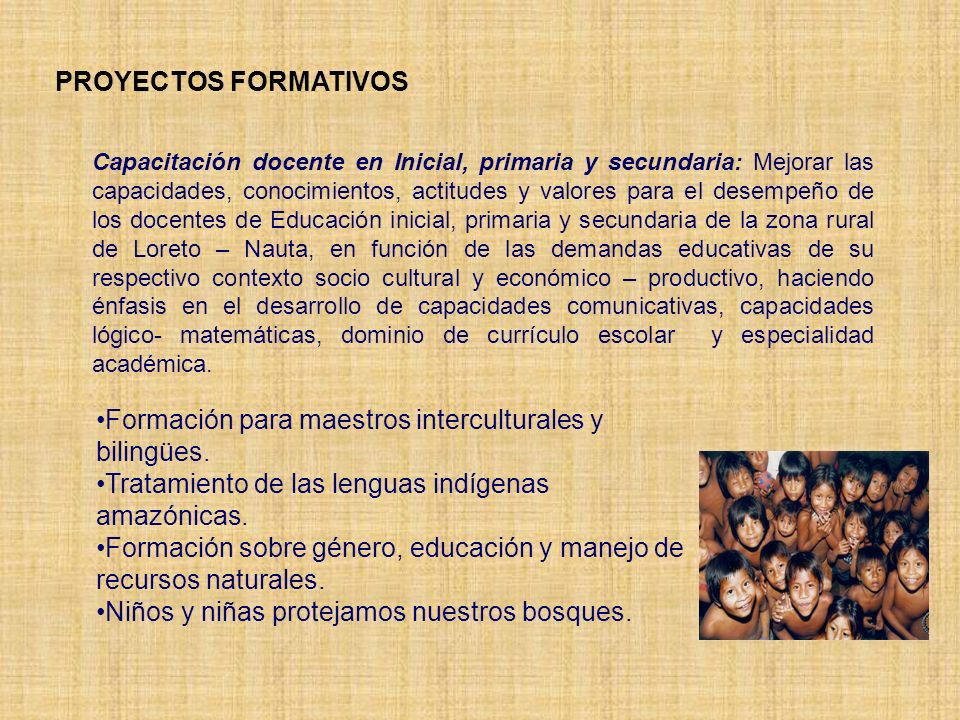 PROYECTOS FORMATIVOS

Capacitación docente en Inicial, primaria y secundaria: Mejorar las capacidades, conocimientos, actitudes y valores para el desempeño de los docentes de Educación inicial, primaria y secundaria de la zona rural de Loreto – Nauta, en función de las demandas educativas de su respectivo contexto socio cultural y económico – productivo, haciendo énfasis en el desarrollo de capacidades comunicativas, capacidades lógico- matemáticas, dominio de currículo escolar y especialidad académica.

•Formación para maestros interculturales y bilingües.
•Tratamiento de las lenguas indígenas amazónicas.
•Formación sobre género, educación y manejo de recursos naturales.
•Niños y niñas protejamos nuestros bosques.